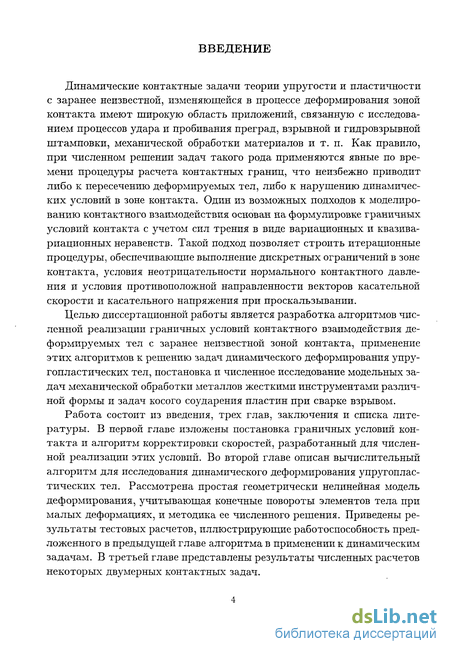 ВВЕДЕНИЕ

Динамические контактные задачи теории упругости и пластичности с заранее неизвестной, изменяющейся в процессе деформирования зоной контакта имеют широкую область приложений, связанную с исследованием процессов удара и пробивания преград, взрывной и гидровзрывной штамповки, механической обработки материалов и т. п. Как правило, при численном решении задач такого рода применяются явные по времени процедуры расчета контактных границ, что неизбежно приводит либо к пересечению деформируемых тел, либо к нарушению динамических условий в зоне контакта. Один из возможных подходов к моделированию контактного взаимодействия основан на формулировке граничных условий контакта с учетом сил трения в виде вариационных и квазивариационных неравенств. Такой подход позволяет строить итерационные процедуры, обеспечивающие выполнение дискретных ограничений в зоне контакта, условия неотрицательности нормального контактного давления и условия противоположной направленности векторов касательной скорости и касательного напряжения при проскальзывании.

Целью диссертационной работы является разработка алгоритмов численной реализации граничных условий контактного взаимодействия деформируемых тел с заранее неизвестной зоной контакта, применение этих алгоритмов к решению задач динамического деформирования упругопластических тел, постановка и численное исследование модельных задач механической обработки металлов жесткими инструментами различной формы и задач косого соударения пластин при сварке взрывом.

Работа состоит из введения, трех глав, заключения и списка литературы. В первой главе изложены постановка граничных условий контакта и алгоритм корректировки скоростей, разработанный для численной реализации этих условий. Во второй главе описан вычислительный алгоритм для исследования динамического деформирования упругопластических тел. Рассмотрена простая геометрически нелинейная модель деформирования, учитывающая конечные повороты элементов тела при малых деформациях, и методика ее численного решения. Приведены результаты тестовых расчетов, иллюстрирующие работоспособность предложенного в предыдущей главе алгоритма в применении к динамическим задачам. В третьей главе представлены результаты численных расчетов некоторых двумерных контактных задач.

4

dsLib.net
библиотека диссертаций